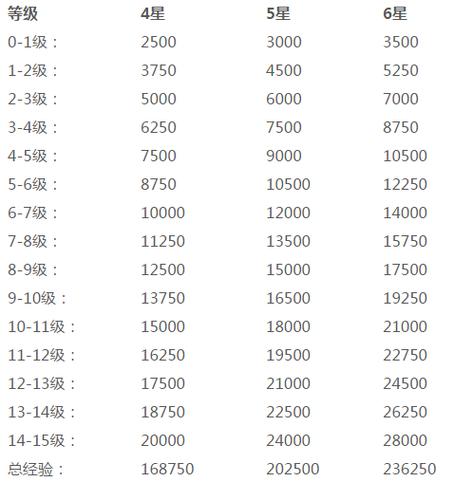 | 等级 | 4星 | 5星 | 6星 |
|---|---|---|---|
| 0-1级： | 2500 | 3000 | 3500 |
| 1-2级： | 3750 | 4500 | 5250 |
| 2-3级： | 5000 | 6000 | 7000 |
| 3-4级： | 6250 | 7500 | 8750 |
| 4-5级： | 7500 | 9000 | 10500 |
| 5-6级： | 8750 | 10500 | 12250 |
| 6-7级： | 10000 | 12000 | 14000 |
| 7-8级： | 11250 | 13500 | 15750 |
| 8-9级： | 12500 | 15000 | 17500 |
| 9-10级： | 13750 | 16500 | 19250 |
| 10-11级： | 15000 | 18000 | 21000 |
| 11-12级： | 16250 | 19500 | 22750 |
| 12-13级： | 17500 | 21000 | 24500 |
| 13-14级： | 18750 | 22500 | 26250 |
| 14-15级： | 20000 | 24000 | 28000 |
| 总经验： | 168750 | 202500 | 236250 |